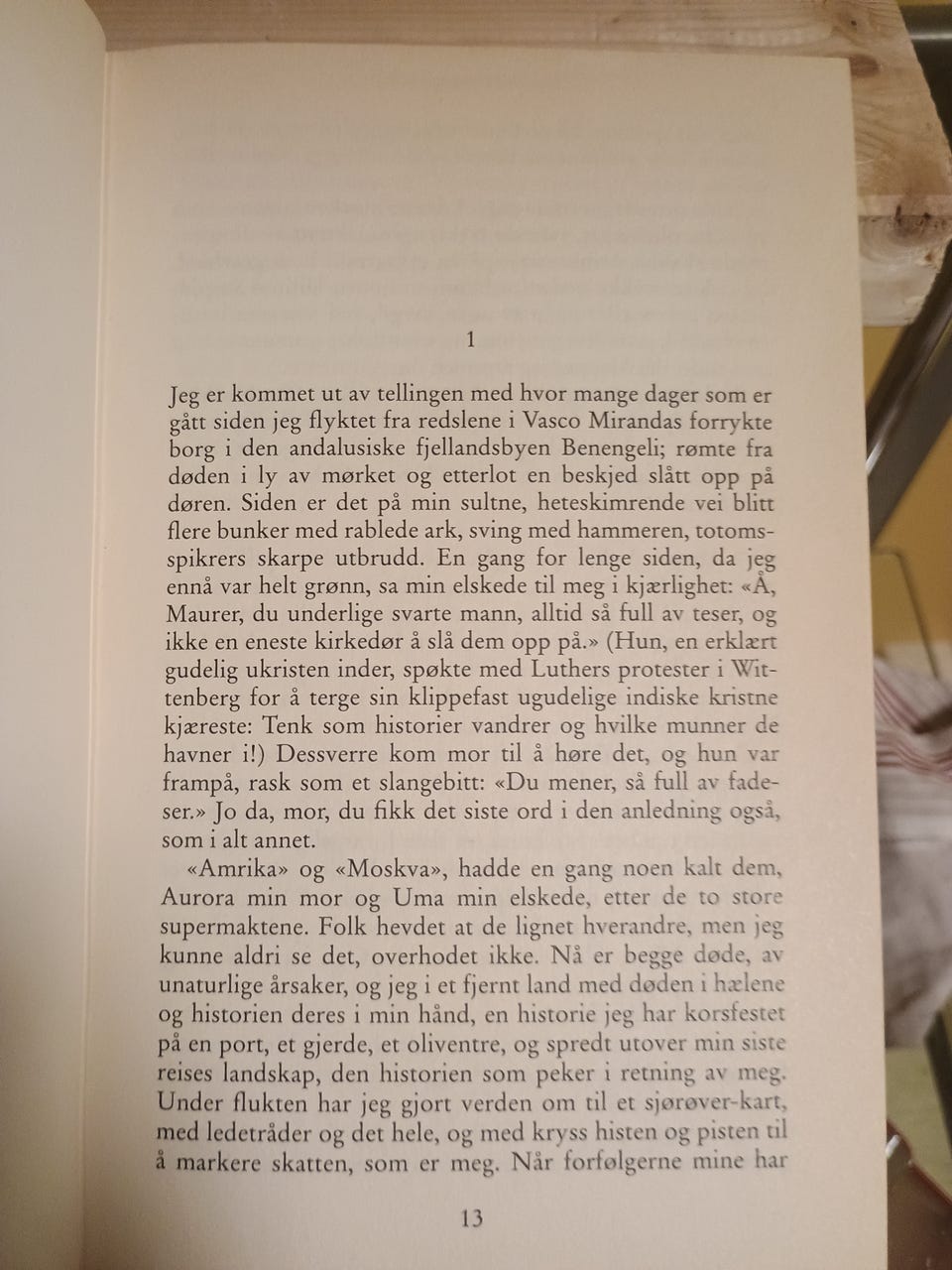 1

Jeg er kommet ut av tellingen med hvor mange dager som er gått siden jeg flyktet fra redslene i Vasco Mirandas forrykte borg i den andalusiske fjellandsbyen Benengeli; rømte fra døden i ly av mørket og etterlot en beskjed slått opp på døren. Siden er det på min sultne, heteskimrende vei blitt flere bunker med rablede ark, sving med hammeren, totomsspikrers skarpe utbrudd. En gang for lenge siden, da jeg ennå var helt grønn, sa min elskede til meg i kjærlighet: «Å, Maurer, du underlige svarte mann, alltid så full av teser, og ikke en eneste kirkedør å slå dem opp på.» (Hun, en erklært gudelig ukristen inder, spøkte med Luthers protester i Wittenberg for å terge sin klippefast ugudelige indiske kristne kjæreste: Tenk som historier vandrer og hvilke munner de havner i!) Dessverre kom mor til å høre det, og hun var frampå, rask som et slangebitt: «Du mener, så full av fadeser.» Jo da, mor, du fikk det siste ord i den anledning også, som i alt annet.

«Amrika» og «Moskva», hadde en gang noen kalt dem, Aurora min mor og Uma min elskede, etter de to store supermaktene. Folk hevdet at de lignet hverandre, men jeg kunne aldri se det, overhodet ikke. Nå er begge døde, av unaturlige årsaker, og jeg i et fjernt land med døden i hælene og historien deres i min hånd, en historie jeg har korsfestet på en port, et gjerde, et oliventre, og spredt utover min siste reises landskap, den historien som peker i retning av meg. Under flukten har jeg gjort verden om til et sjørøver-kart, med ledetråder og det hele, og med kryss histen og pisten til å markere skatten, som er meg. Når forfølgerne mine har

13